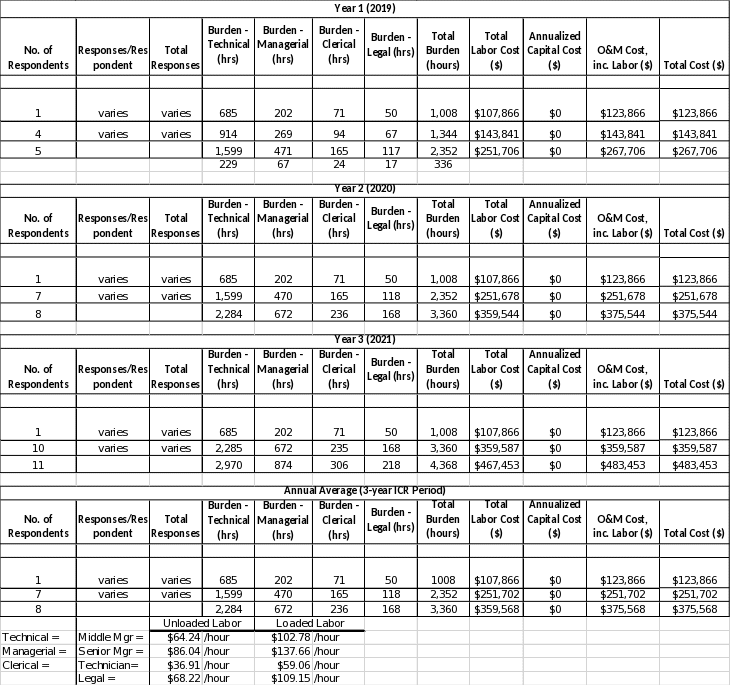 Year 1 (2019)

| No. of Respondents | Responses/Respondent | Total Responses | Burden - Technical (hrs) | Burden - Managerial (hrs) | Burden - Clerical (hrs) | Burden - Legal (hrs) | Total Burden (hours) | Total Labor Cost ($) | Annualized Capital Cost ($) | O&M Cost, inc. Labor ($) | Total Cost ($) |
|---|---|---|---|---|---|---|---|---|---|---|---|
| 1 | varies | varies | 685 | 202 | 71 | 50 | 1,008 | $107,866 | $0 | $123,866 | $123,866 |
| 4 | varies | varies | 914 | 269 | 94 | 67 | 1,344 | $143,841 | $0 | $143,841 | $143,841 |
| 5 | | | 1,599 | 471 | 165 | 117 | 2,352 | $251,706 | $0 | $267,706 | $267,706 |
| | | | 229 | 67 | 24 | 17 | 336 | | | | |

Year 2 (2020)

| No. of Respondents | Responses/Respondent | Total Responses | Burden - Technical (hrs) | Burden - Managerial (hrs) | Burden - Clerical (hrs) | Burden - Legal (hrs) | Total Burden (hours) | Total Labor Cost ($) | Annualized Capital Cost ($) | O&M Cost, inc. Labor ($) | Total Cost ($) |
|---|---|---|---|---|---|---|---|---|---|---|---|
| 1 | varies | varies | 685 | 202 | 71 | 50 | 1,008 | $107,866 | $0 | $123,866 | $123,866 |
| 7 | varies | varies | 1,599 | 470 | 165 | 118 | 2,352 | $251,678 | $0 | $251,678 | $251,678 |
| 8 | | | 2,284 | 672 | 236 | 168 | 3,360 | $359,544 | $0 | $375,544 | $375,544 |

Year 3 (2021)

| No. of Respondents | Responses/Respondent | Total Responses | Burden - Technical (hrs) | Burden - Managerial (hrs) | Burden - Clerical (hrs) | Burden - Legal (hrs) | Total Burden (hours) | Total Labor Cost ($) | Annualized Capital Cost ($) | O&M Cost, inc. Labor ($) | Total Cost ($) |
|---|---|---|---|---|---|---|---|---|---|---|---|
| 1 | varies | varies | 685 | 202 | 71 | 50 | 1,008 | $107,866 | $0 | $123,866 | $123,866 |
| 10 | varies | varies | 2,285 | 672 | 235 | 168 | 3,360 | $359,587 | $0 | $359,587 | $359,587 |
| 11 | | | 2,970 | 874 | 306 | 218 | 4,368 | $467,453 | $0 | $483,453 | $483,453 |

Annual Average (3-year ICR Period)

| No. of Respondents | Responses/Respondent | Total Responses | Burden - Technical (hrs) | Burden - Managerial (hrs) | Burden - Clerical (hrs) | Burden - Legal (hrs) | Total Burden (hours) | Total Labor Cost ($) | Annualized Capital Cost ($) | O&M Cost, inc. Labor ($) | Total Cost ($) |
|---|---|---|---|---|---|---|---|---|---|---|---|
| 1 | varies | varies | 685 | 202 | 71 | 50 | 1008 | $107,866 | $0 | $123,866 | $123,866 |
| 7 | varies | varies | 1,599 | 470 | 165 | 118 | 2,352 | $251,702 | $0 | $251,702 | $251,702 |
| 8 | | | 2,284 | 672 | 236 | 168 | 3,360 | $359,568 | $0 | $375,568 | $375,568 |

| | | Unloaded Labor | Loaded Labor |
|---|---|---|---|
| Technical = | Middle Mgr = | $64.24 /hour | $102.78 /hour |
| Managerial = | Senior Mgr = | $86.04 /hour | $137.66 /hour |
| Clerical = | Technician= | $36.91 /hour | $59.06 /hour |
| | Legal = | $68.22 /hour | $109.15 /hour |